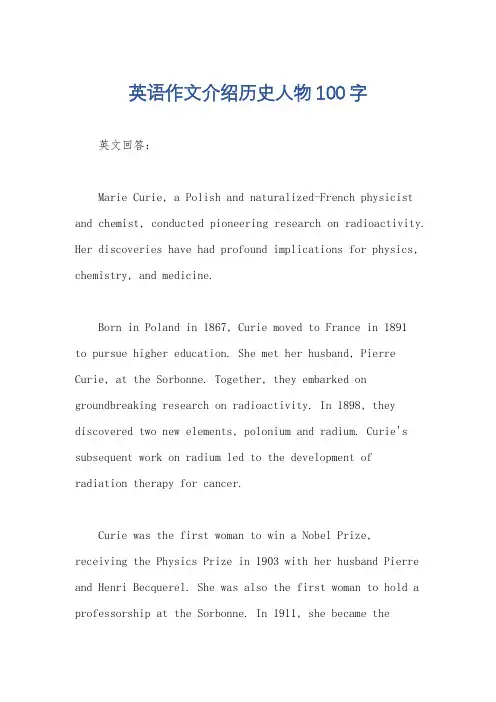 英语作文介绍历史人物100字

英文回答：

Marie Curie, a Polish and naturalized-French physicist and chemist, conducted pioneering research on radioactivity. Her discoveries have had profound implications for physics, chemistry, and medicine.

Born in Poland in 1867, Curie moved to France in 1891 to pursue higher education. She met her husband, Pierre Curie, at the Sorbonne. Together, they embarked on groundbreaking research on radioactivity. In 1898, they discovered two new elements, polonium and radium. Curie's subsequent work on radium led to the development of radiation therapy for cancer.

Curie was the first woman to win a Nobel Prize, receiving the Physics Prize in 1903 with her husband Pierre and Henri Becquerel. She was also the first woman to hold a professorship at the Sorbonne. In 1911, she became the